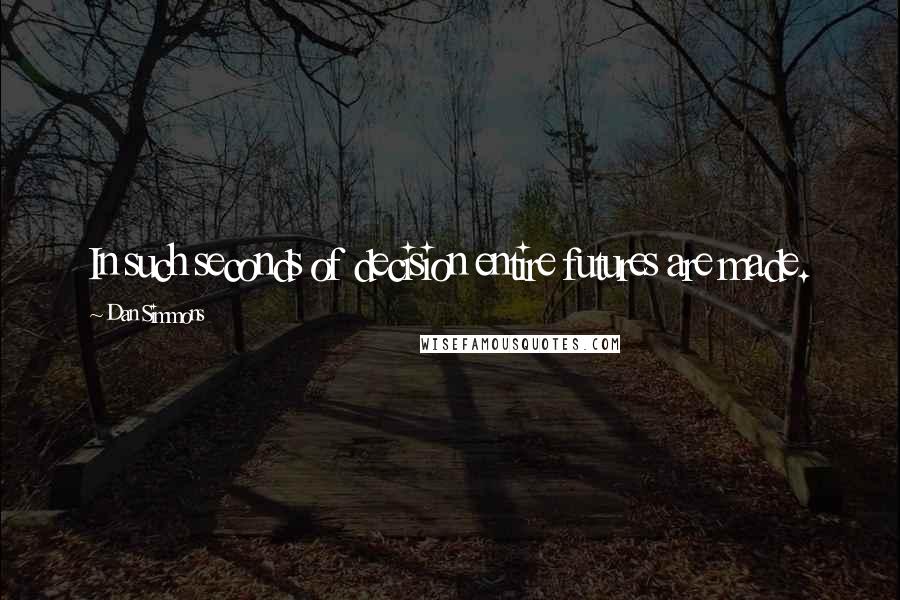 In such seconds of decision entire futures are made.

~ Dan Simmons

WISEFAMOUSQUOTES.COM